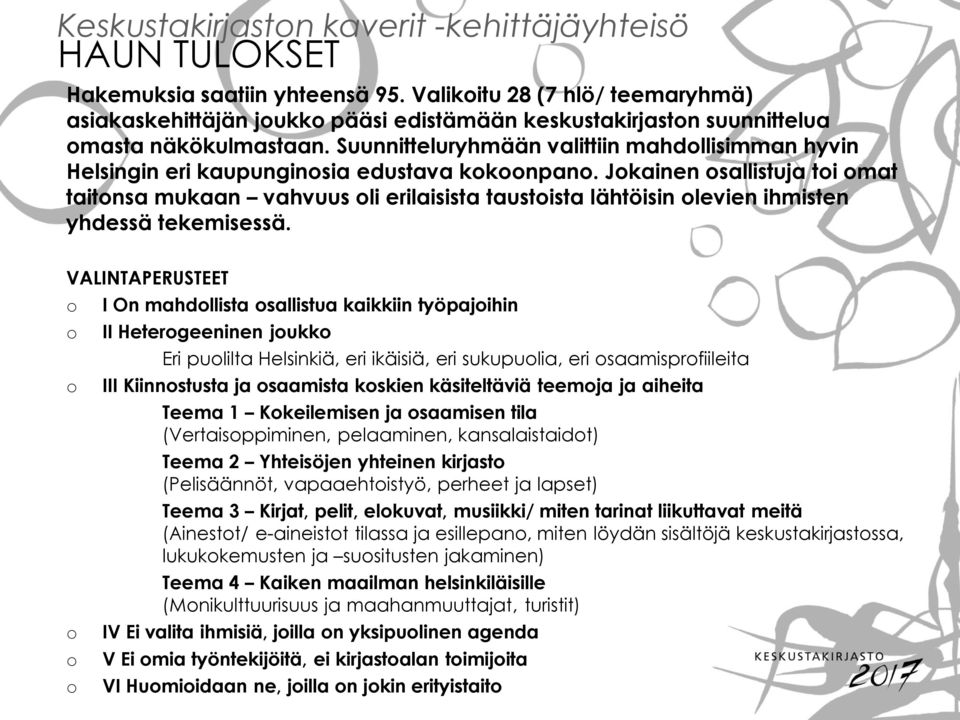 Keskustakirjaston kaverit -kehittäjäyhteisö
HAUN TULOKSET

Hakemuksia saatiin yhteensä 95. Valikoitu 28 (7 hlö/ teemaryhmä) asiakaskehittäjän joukko pääsi edistämään keskustakirjaston suunnittelua omasta näkökulmastaan. Suunnitteluryhmään valittiin mahdollisimman hyvin Helsingin eri kaupunginosia edustava kokoonpano. Jokainen osallistuja toi omat taitonsa mukaan – vahvuus oli erilaisista taustoista lähtöisin olevien ihmisten yhdessä tekemisessä.

VALINTAPERUSTEET
o I On mahdollista osallistua kaikkiin työpajoihin
o II Heterogeeninen joukko
Eri puolilta Helsinkiä, eri ikäisiä, eri sukupuolia, eri osaamisprofiileita
o III Kiinnostusta ja osaamista koskien käsiteltäviä teemoja ja aiheita
Teema 1 – Kokeilemisen ja osaamisen tila
(Vertaisoppiminen, pelaaminen, kansalaistaidot)
Teema 2 – Yhteisöjen yhteinen kirjasto
(Pelisäännöt, vapaaehtoistyö, perheet ja lapset)
Teema 3 – Kirjat, pelit, elokuvat, musiikki/ miten tarinat liikuttavat meitä
(Ainestot/ e-aineistot tilassa ja esillepano, miten löydän sisältöjä keskustakirjastossa, lukukokemusten ja –suositusten jakaminen)
Teema 4 – Kaiken maailman helsinkiläisille
(Monikulttuurisuus ja maahanmuuttajat, turistit)
o IV Ei valita ihmisiä, joilla on yksipuolinen agenda
o V Ei omia työntekijöitä, ei kirjastoalan toimijoita
o VI Huomioidaan ne, joilla on jokin erityistaito

KESKUSTAKIRJASTO
2017